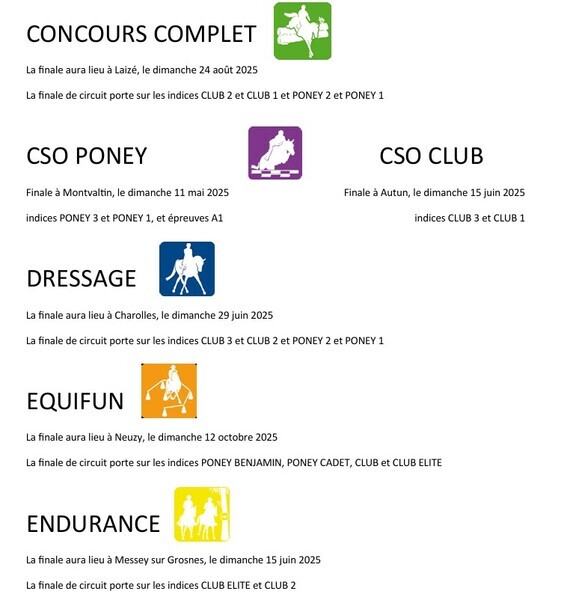 CONCOURS COMPLET

La finale aura lieu à Laizé, le dimanche 24 août 2025

La finale de circuit porte sur les indices CLUB 2 et CLUB 1 et PONEY 2 et PONEY 1

CSO PONEY

Finale à Montvaltin, le dimanche 11 mai 2025

indices PONEY 3 et PONEY 1, et épreuves A1

CSO CLUB

Finale à Autun, le dimanche 15 juin 2025

indices CLUB 3 et CLUB 1

DRESSAGE

La finale aura lieu à Charolles, le dimanche 29 juin 2025

La finale de circuit porte sur les indices CLUB 3 et CLUB 2 et PONEY 2 et PONEY 1

EQUIFUN

La finale aura lieu à Neuzy, le dimanche 12 octobre 2025

La finale de circuit porte sur les indices PONEY BENJAMIN, PONEY CADET, CLUB et CLUB ELITE

ENDURANCE

La finale aura lieu à Messey sur Grosnes, le dimanche 15 juin 2025

La finale de circuit porte sur les indices CLUB ELITE et CLUB 2